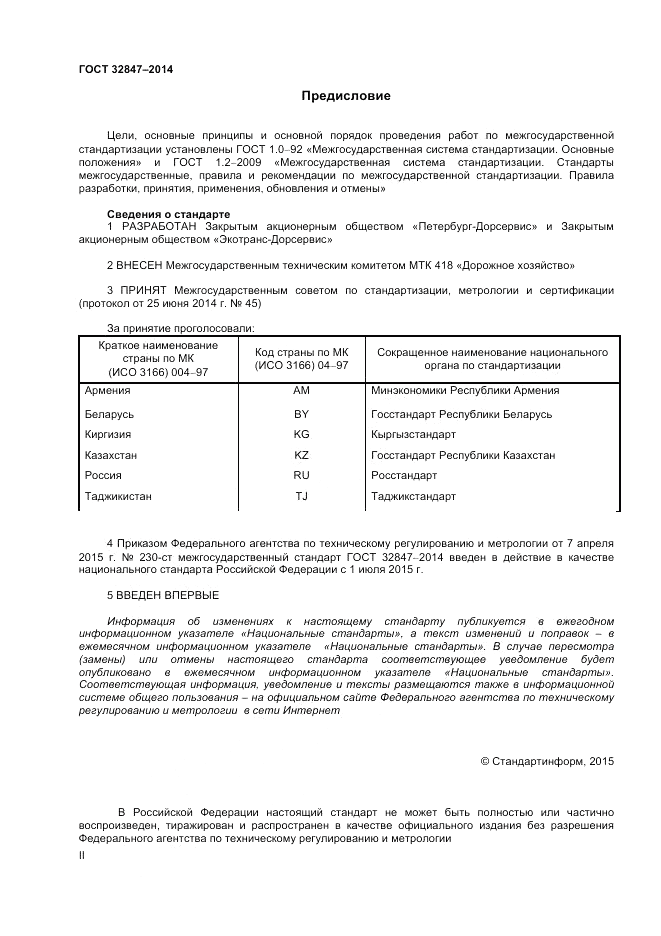 ГОСТ 32847–2014

Предисловие

Цели, основные принципы и основной порядок проведения работ по межгосударственной стандартизации установлены ГОСТ 1.0–92 «Межгосударственная система стандартизации. Основные положения» и ГОСТ 1.2–2009 «Межгосударственная система стандартизации. Стандарты межгосударственные, правила и рекомендации по межгосударственной стандартизации. Правила разработки, принятия, применения, обновления и отмены»

Сведения о стандарте

1 РАЗРАБОТАН Закрытым акционерным обществом «Петербург-Дорсервис» и Закрытым акционерным обществом «Экотранс-Дорсервис»

2 ВНЕСЕН Межгосударственным техническим комитетом МТК 418 «Дорожное хозяйство»

3 ПРИНЯТ Межгосударственным советом по стандартизации, метрологии и сертификации (протокол от 25 июня 2014 г. № 45)

За принятие проголосовали:

| Краткое наименование страны по МК (ИСО 3166) 004–97 | Код страны по МК (ИСО 3166) 04–97 | Сокращенное наименование национального органа по стандартизации |
|---|---|---|
| Армения | AM | Минэкономики Республики Армения |
| Беларусь | BY | Госстандарт Республики Беларусь |
| Киргизия | KG | Кыргызстандарт |
| Казахстан | KZ | Госстандарт Республики Казахстан |
| Россия | RU | Росстандарт |
| Таджикистан | TJ | Таджикстандарт |

4 Приказом Федерального агентства по техническому регулированию и метрологии от 7 апреля 2015 г. № 230-ст межгосударственный стандарт ГОСТ 32847–2014 введен в действие в качестве национального стандарта Российской Федерации с 1 июля 2015 г.

5 ВВЕДЕН ВПЕРВЫЕ

Информация об изменениях к настоящему стандарту публикуется в ежегодном информационном указателе «Национальные стандарты», а текст изменений и поправок – в ежемесячном информационном указателе «Национальные стандарты». В случае пересмотра (замены) или отмены настоящего стандарта соответствующее уведомление будет опубликовано в ежемесячном информационном указателе «Национальные стандарты». Соответствующая информация, уведомление и тексты размещаются также в информационной системе общего пользования – на официальном сайте Федерального агентства по техническому регулированию и метрологии в сети Интернет

© Стандартинформ, 2015

В Российской Федерации настоящий стандарт не может быть полностью или частично воспроизведен, тиражирован и распространен в качестве официального издания без разрешения Федерального агентства по техническому регулированию и метрологии

II